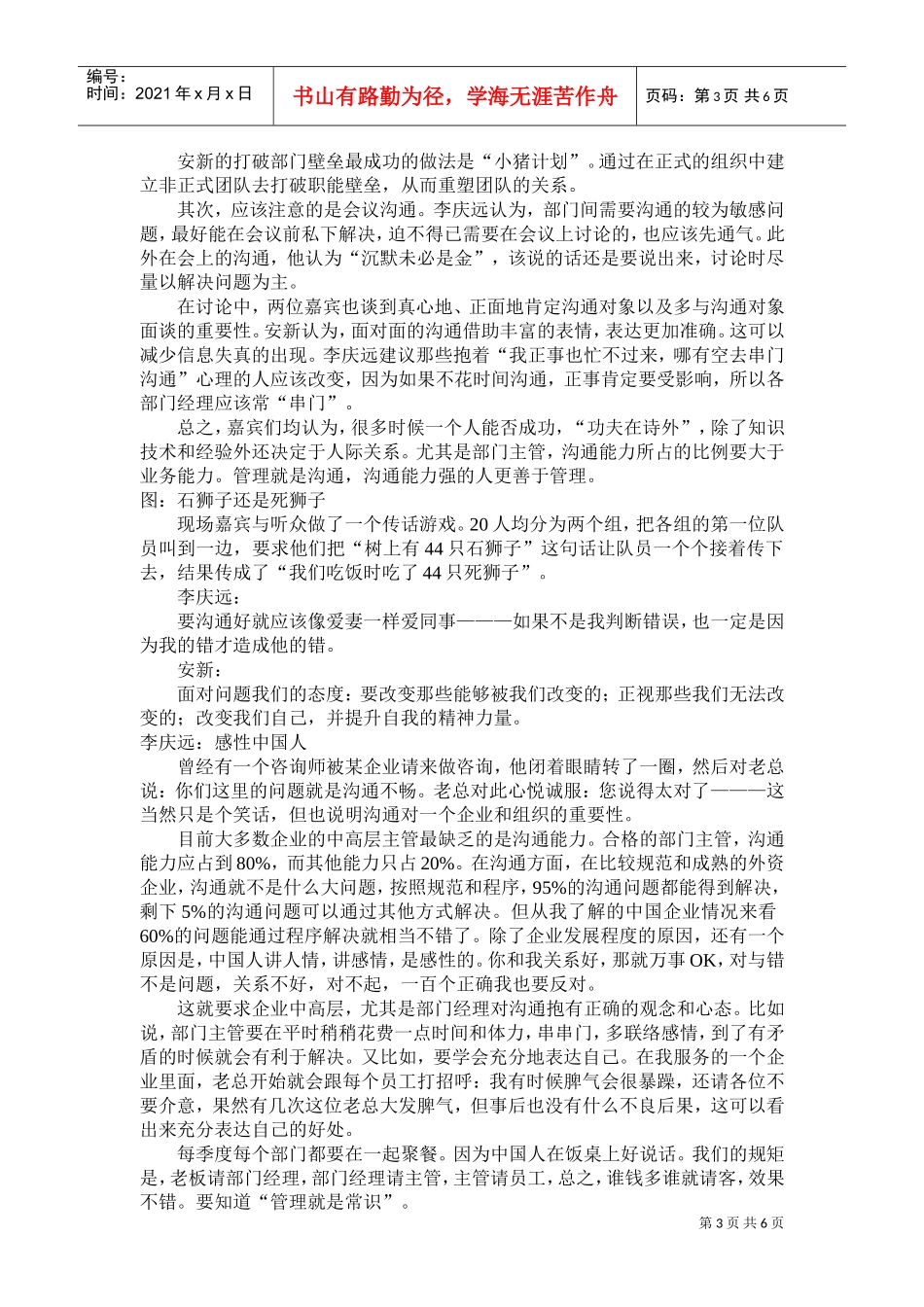 编号：
时间：2021 年 x 月 x 日

书山有路勤为径，学海无涯苦作舟

页码：第 3 页 共 6 页

安新的打破部门壁垒最成功的做法是“小猪计划”。通过在正式的组织中建立非正式团队去打破职能壁垒，从而重塑团队的关系。

其次，应该注意的是会议沟通。李庆远认为，部门间需要沟通的较为敏感问题，最好能在会议前私下解决，迫不得已需要在会议上讨论的，也应该先通气。此外在会上的沟通，他认为“沉默未必是金”，该说的话还是要说出来，讨论时尽量以解决问题为主。

在讨论中，两位嘉宾也谈到真心地、正面地肯定沟通对象以及多与沟通对象面谈的重要性。安新认为，面对面的沟通借助丰富的表情，表达更加准确。这可以减少信息失真的出现。李庆远建议那些抱着“我正事也忙不过来，哪有空去串门沟通”心理的人应该改变，因为如果不花时间沟通，正事肯定要受影响，所以各部门经理应该常“串门”。

总之，嘉宾们均认为，很多时候一个人能否成功，“功夫在诗外”，除了知识技术和经验外还决定于人际关系。尤其是部门主管，沟通能力所占的比例要大于业务能力。管理就是沟通，沟通能力强的人更善于管理。

图：石狮子还是死狮子

现场嘉宾与听众做了一个传话游戏。20 人均分为两个组，把各组的第一位队员叫到一边，要求他们把“树上有 44 只石狮子”这句话让队员一个个接着传下去，结果传成了“我们吃饭时吃了 44 只死狮子”。

李庆远：

要沟通好就应该像爱妻一样爱同事———如果不是我判断错误，也一定是因为我的错才造成他的错。

安新：

面对问题我们的态度：要改变那些能够被我们改变的；正视那些我们无法改变的；改变我们自己，并提升自我的精神力量。

李庆远：感性中国人

曾经有一个咨询师被某企业请来做咨询，他闭着眼睛转了一圈，然后对老总说：你们这里的问题就是沟通不畅。老总对此心悦诚服：您说得太对了———这当然只是个笑话，但也说明沟通对一个企业和组织的重要性。

目前大多数企业的中高层主管最缺乏的是沟通能力。合格的部门主管，沟通能力应占到 80%，而其他能力只占 20%。在沟通方面，在比较规范和成熟的外资企业，沟通就不是什么大问题，按照规范和程序，95%的沟通问题都能得到解决，剩下 5%的沟通问题可以通过其他方式解决。但从我了解的中国企业情况来看 60%的问题能通过程序解决就相当不错了。除了企业发展程度的原因，还有一个原因是，中国人讲人情，讲感情，是感性的。你和我关系好，那就万事 OK，对与错不是问题，关系不好，对不起，一百个正确我也要反对。

这就要求企业中高层，尤其是部门经理对沟通抱有正确的观念和心态。比如说，部门主管要在平时稍稍花费一点时间和体力，串串门，多联络感情，到了有矛盾的时候就会有利于解决。又比如，要学会充分地表达自己。在我服务的一个企业里面，老总开始就会跟每个员工打招呼：我有时候脾气会很暴躁，还请各位不要介意，果然有几次这位老总大发脾气，但事后也没有什么不良后果，这可以看出来充分表达自己的好处。

每季度每个部门都要在一起聚餐。因为中国人在饭桌上好说话。我们的规矩是，老板请部门经理，部门经理请主管，主管请员工，总之，谁钱多谁就请客，效果不错。要知道“管理就是常识”。

第 3 页 共 6 页